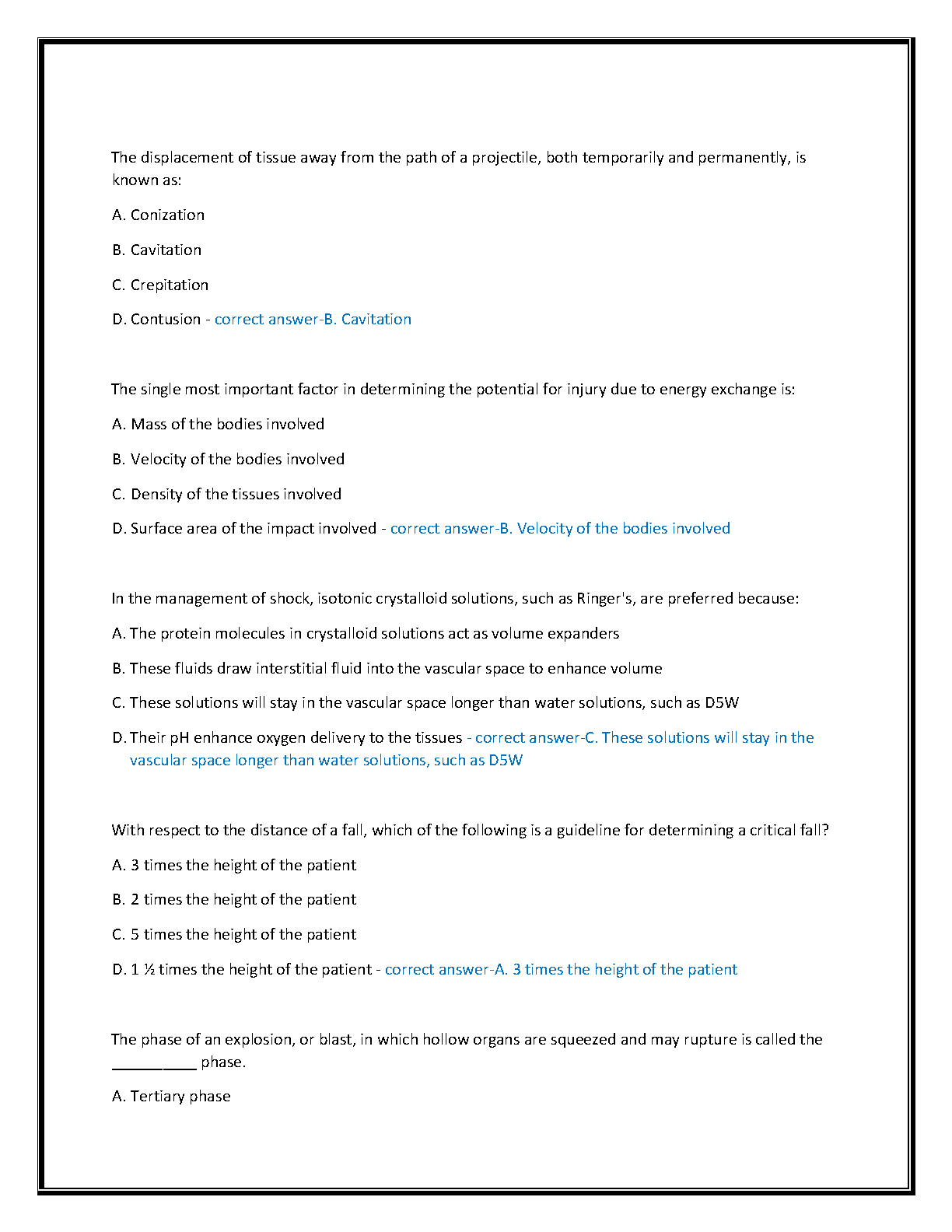 The displacement of tissue away from the path of a projectile, both temporarily and permanently, is known as:

A. Conization

B. Cavitation

C. Crepitation

D. Contusion - correct answer-B. Cavitation

The single most important factor in determining the potential for injury due to energy exchange is:

A. Mass of the bodies involved

B. Velocity of the bodies involved

C. Density of the tissues involved

D. Surface area of the impact involved - correct answer-B. Velocity of the bodies involved

In the management of shock, isotonic crystalloid solutions, such as Ringer's, are preferred because:

A. The protein molecules in crystalloid solutions act as volume expanders

B. These fluids draw interstitial fluid into the vascular space to enhance volume

C. These solutions will stay in the vascular space longer than water solutions, such as D5W

D. Their pH enhance oxygen delivery to the tissues - correct answer-C. These solutions will stay in the vascular space longer than water solutions, such as D5W

With respect to the distance of a fall, which of the following is a guideline for determining a critical fall?

A. 3 times the height of the patient

B. 2 times the height of the patient

C. 5 times the height of the patient

D. 1 ½ times the height of the patient - correct answer-A. 3 times the height of the patient

The phase of an explosion, or blast, in which hollow organs are squeezed and may rupture is called the __________ phase.

A. Tertiary phase